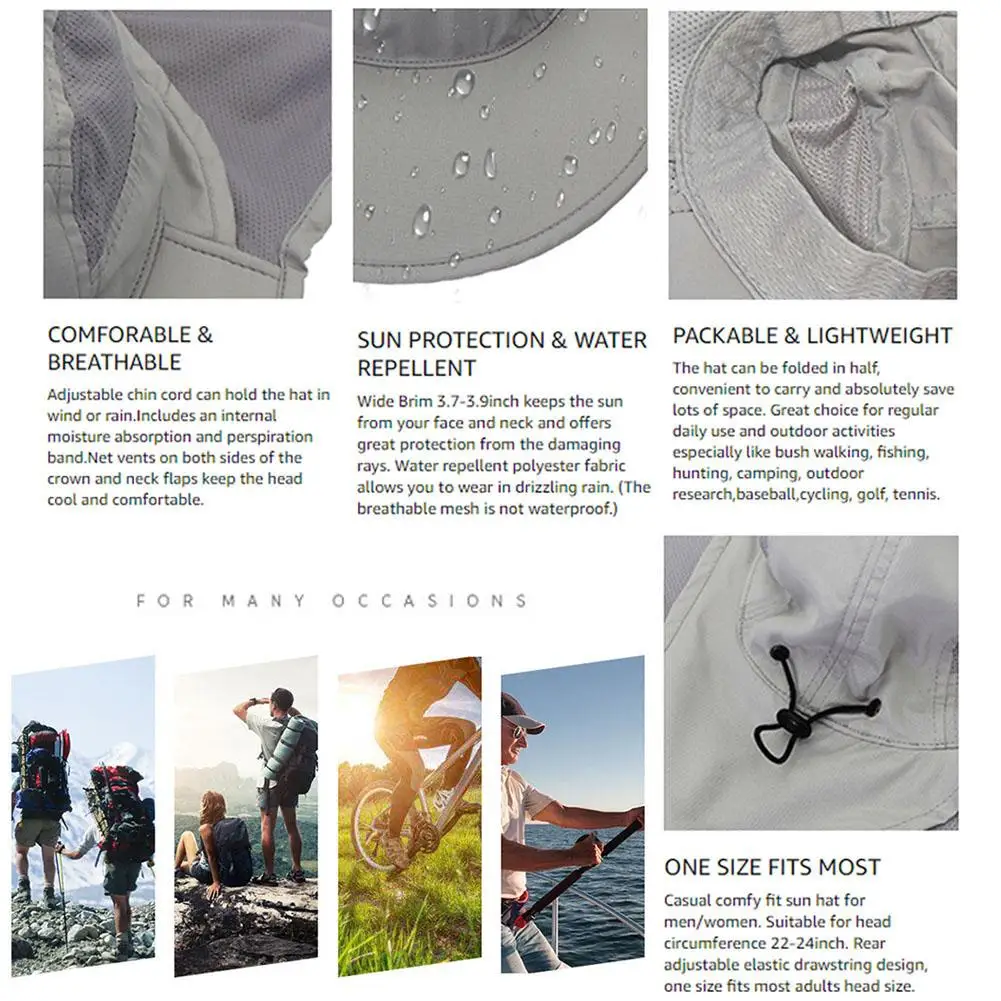 COMFORABLE & BREATHABLE

Adjustable chin cord can hold the hat in wind or rain.Includes an internal moisture absorption and perspiration band.Net vents on both sides of the crown and neck flaps keep the head cool and comfortable.

SUN PROTECTION & WATER REPELLENT

Wide Brim 3.7-3.9inch keeps the sun from your face and neck and offers great protection from the damaging rays. Water repellent polyester fabric allows you to wear in drizzling rain. (The breathable mesh is not waterproof.)

PACKABLE & LIGHTWEIGHT

The hat can be folded in half, convenient to carry and absolutely save lots of space. Great choice for regular daily use and outdoor activities especially like bush walking, fishing, hunting, camping, outdoor research,baseball,cycling, golf, tennis.

FOR MANY OCCASIONS

ONE SIZE FITS MOST

Casual comfy fit sun hat for men/women. Suitable for head circumference 22-24inch. Rear adjustable elastic drawstring design, one size fits most adults head size.